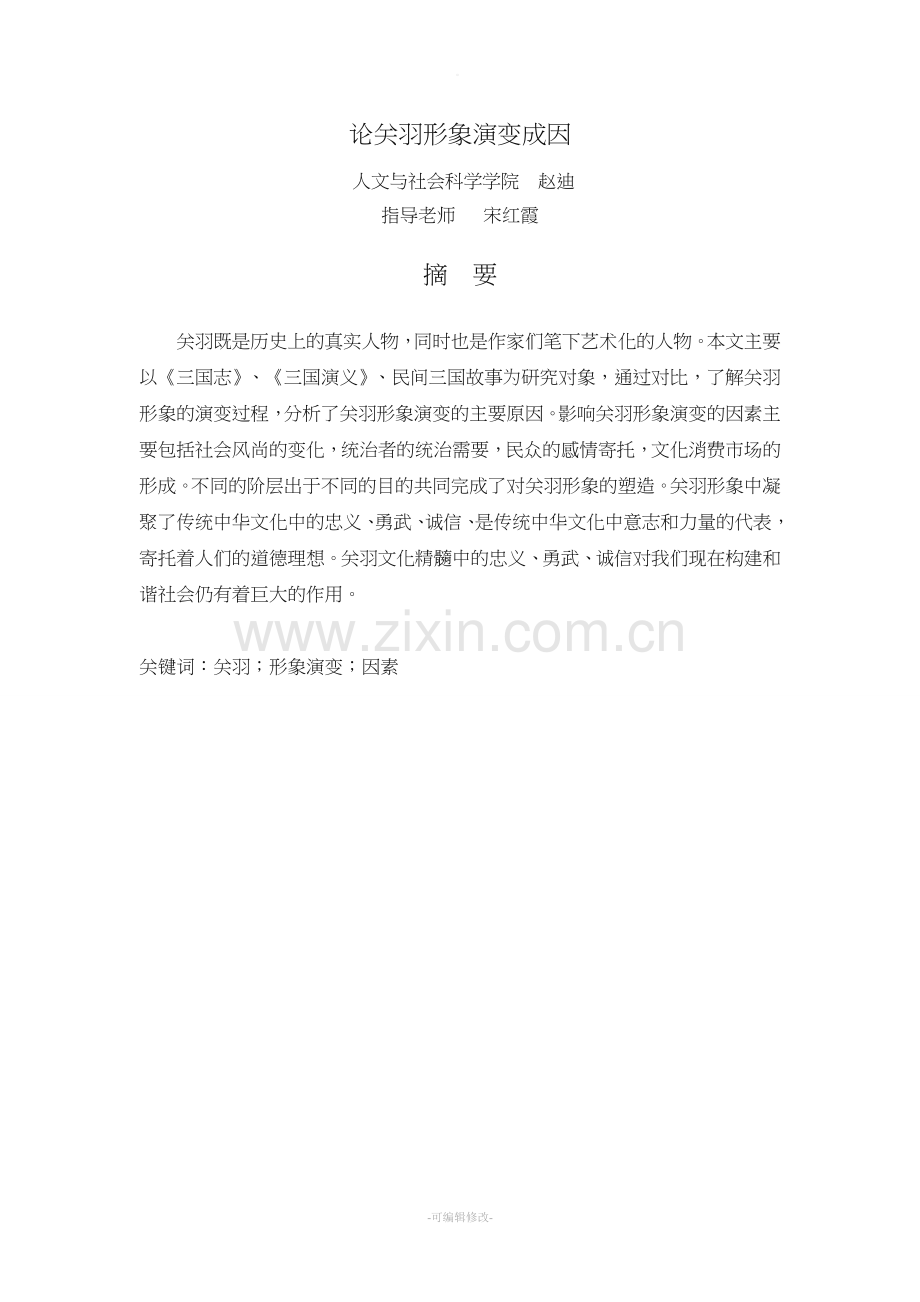 论关羽形象演变成因

人文与社会科学学院　赵迪

指导老师　宋红霞

摘　要

关羽既是历史上的真实人物，同时也是作家们笔下艺术化的人物。本文主要以《三国志》、《三国演义》、民间三国故事为研究对象，通过对比，了解关羽形象的演变过程，分析了关羽形象演变的主要原因。影响关羽形象演变的因素主要包括社会风尚的变化，统治者的统治需要，民众的感情寄托，文化消费市场的形成。不同的阶层出于不同的目的共同完成了对关羽形象的塑造。关羽形象中凝聚了传统中华文化中的忠义、勇武、诚信、是传统中华文化中意志和力量的代表，寄托着人们的道德理想。关羽文化精髓中的忠义、勇武、诚信对我们现在构建和谐社会仍有着巨大的作用。

www.zixin.com.cn

关键词：关羽；形象演变；因素

-可编辑修改-